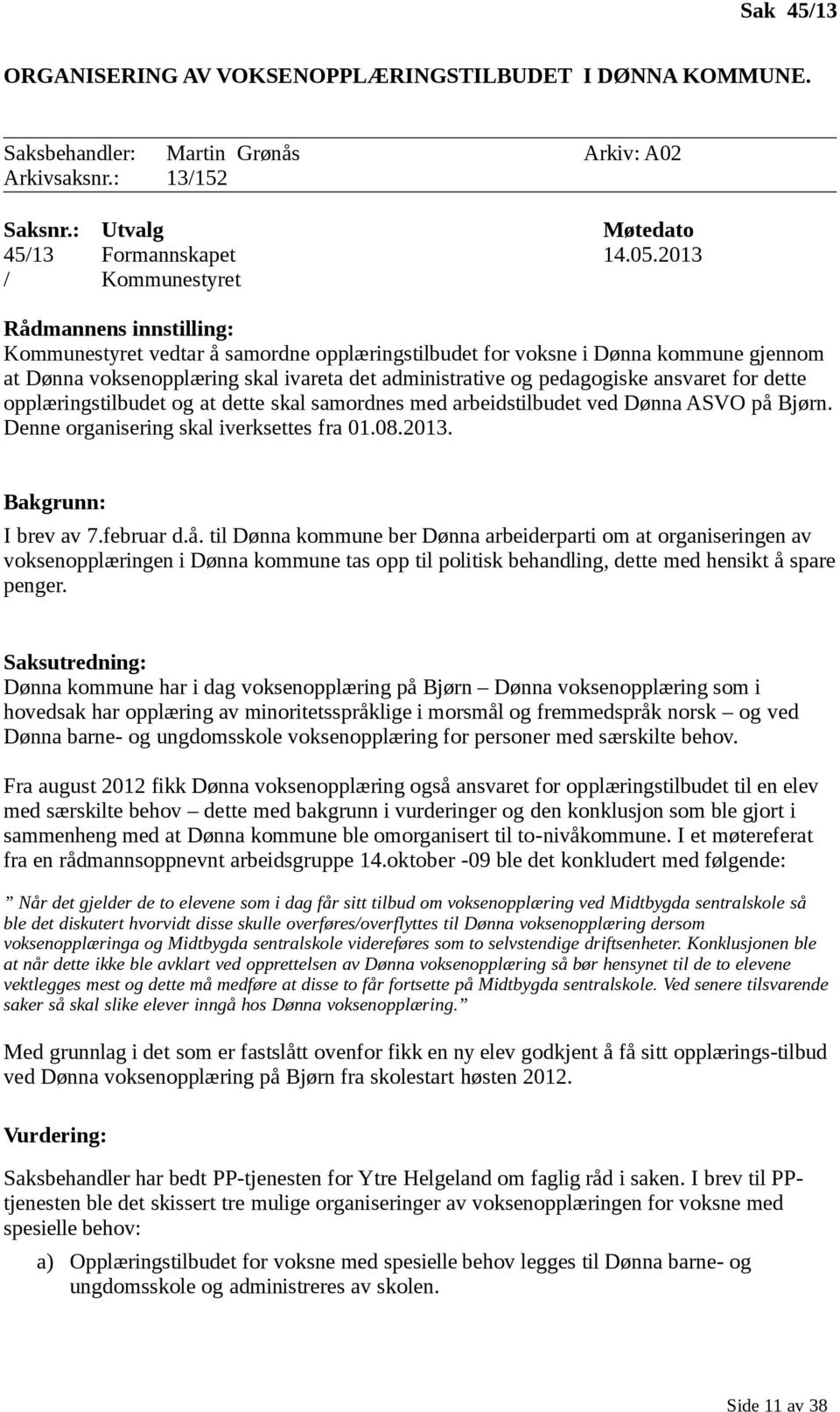 Sak 45/13

ORGANISERING AV VOKSENOPPLÆRINGSTILBUDET I DØNNA KOMMUNE.

Saksbehandler: Martin Grønås Arkiv: A02
Arkivsaksnr.: 13/152

| Saksnr.: | Utvalg | Møtedato |
|---|---|---|
| 45/13 | Formannskapet | 14.05.2013 |
| / | Kommunestyret | |

Rådmannens innstilling:
Kommunestyret vedtar å samordne opplæringstilbudet for voksne i Dønna kommune gjennom at Dønna voksenopplæring skal ivareta det administrative og pedagogiske ansvaret for dette opplæringstilbudet og at dette skal samordnes med arbeidstilbudet ved Dønna ASVO på Bjørn. Denne organisering skal iverksettes fra 01.08.2013.

Bakgrunn:
I brev av 7.februar d.å. til Dønna kommune ber Dønna arbeiderparti om at organiseringen av voksenopplæringen i Dønna kommune tas opp til politisk behandling, dette med hensikt å spare penger.

Saksutredning:
Dønna kommune har i dag voksenopplæring på Bjørn – Dønna voksenopplæring som i hovedsak har opplæring av minoritetsspråklige i morsmål og fremmedspråk norsk – og ved Dønna barne- og ungdomsskole voksenopplæring for personer med særskilte behov.

Fra august 2012 fikk Dønna voksenopplæring også ansvaret for opplæringstilbudet til en elev med særskilte behov – dette med bakgrunn i vurderinger og den konklusjon som ble gjort i sammenheng med at Dønna kommune ble omorganisert til to-nivåkommune. I et møtereferat fra en rådmannsoppnevnt arbeidsgruppe 14.oktober -09 ble det konkludert med følgende:

” Når det gjelder de to elevene som i dag får sitt tilbud om voksenopplæring ved Midtbygda sentralskole så ble det diskutert hvorvidt disse skulle overføres/overflyttes til Dønna voksenopplæring dersom voksenopplæringa og Midtbygda sentralskole videreføres som to selvstendige driftsenheter. Konklusjonen ble at når dette ikke ble avklart ved opprettelsen av Dønna voksenopplæring så bør hensynet til de to elevene vektlegges mest og dette må medføre at disse to får fortsette på Midtbygda sentralskole. Ved senere tilsvarende saker så skal slike elever inngå hos Dønna voksenopplæring.”

Med grunnlag i det som er fastslått ovenfor fikk en ny elev godkjent å få sitt opplærings-tilbud ved Dønna voksenopplæring på Bjørn fra skolestart høsten 2012.

Vurdering:

Saksbehandler har bedt PP-tjenesten for Ytre Helgeland om faglig råd i saken. I brev til PP-tjenesten ble det skissert tre mulige organiseringer av voksenopplæringen for voksne med spesielle behov:

a) Opplæringstilbudet for voksne med spesielle behov legges til Dønna barne- og ungdomsskole og administreres av skolen.

Side 11 av 38